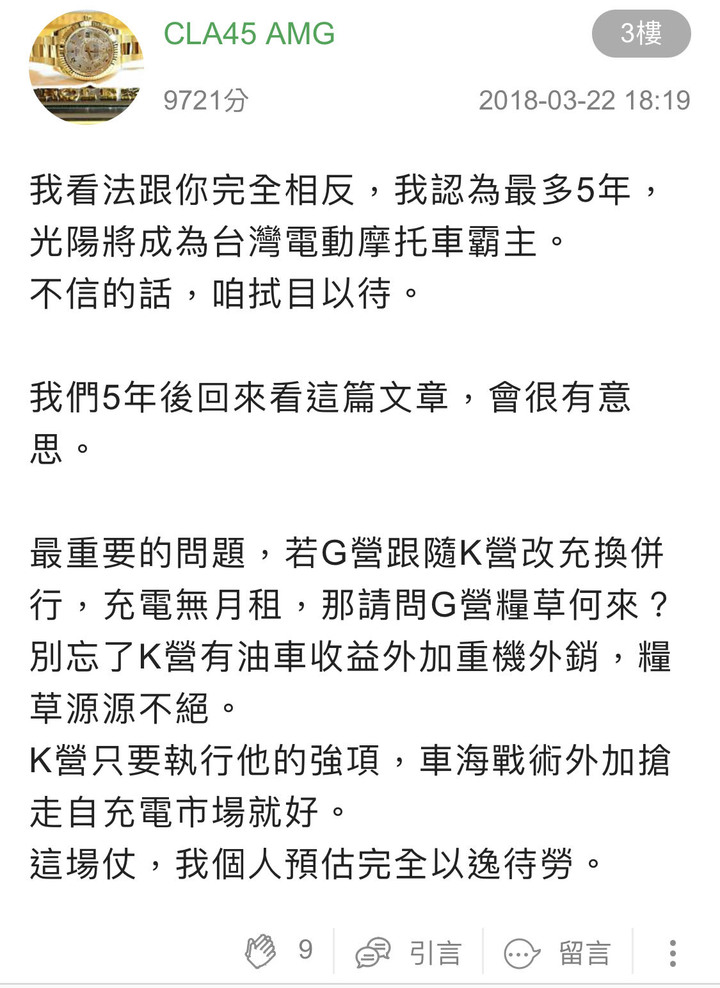 CLA45 AMG
3樓
9721分
2018-03-22 18:19

我看法跟你完全相反，我認為最多5年，光陽將成為台灣電動摩托車霸主。
不信的話，咱拭目以待。

我們5年後回來看這篇文章，會很有意思。

最重要的問題，若G營跟隨K營改充換併行，充電無月租，那請問G營糧草何來？
別忘了K營有油車收益外加重機外銷，糧草源源不絕。
K營只要執行他的強項，車海戰術外加搶走自充電市場就好。
這場仗，我個人預估完全以逸待勞。

9
引言
留言